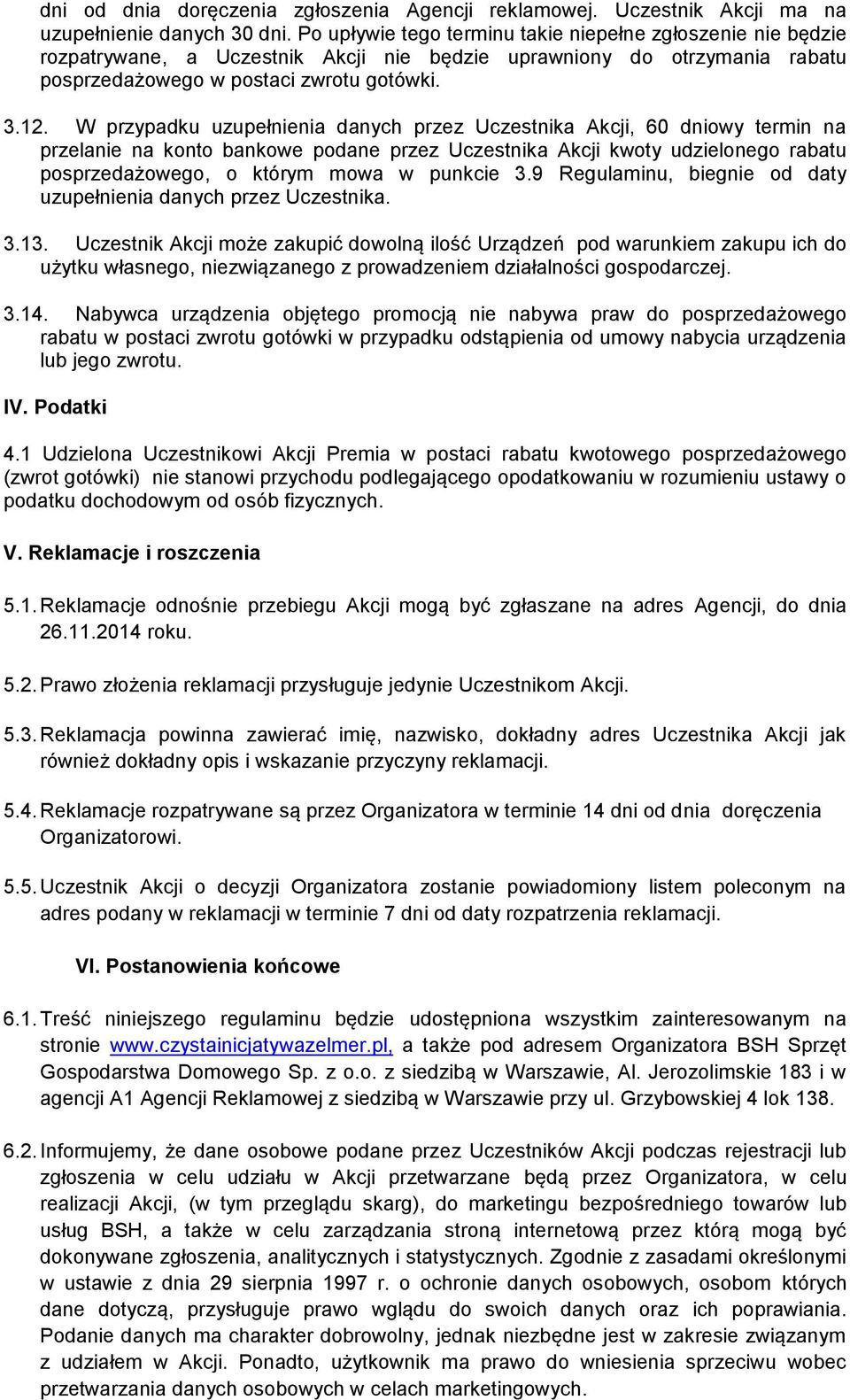 dni od dnia doręczenia zgłoszenia Agencji reklamowej. Uczestnik Akcji ma na uzupełnienie danych 30 dni. Po upływie tego terminu takie niepełne zgłoszenie nie będzie rozpatrywane, a Uczestnik Akcji nie będzie uprawniony do otrzymania rabatu posprzedażowego w postaci zwrotu gotówki.

3.12. W przypadku uzupełnienia danych przez Uczestnika Akcji, 60 dniowy termin na przelanie na konto bankowe podane przez Uczestnika Akcji kwoty udzielonego rabatu posprzedażowego, o którym mowa w punkcie 3.9 Regulaminu, biegnie od daty uzupełnienia danych przez Uczestnika.

3.13. Uczestnik Akcji może zakupić dowolną ilość Urządzeń pod warunkiem zakupu ich do użytku własnego, niezwiązanego z prowadzeniem działalności gospodarczej.

3.14. Nabywca urządzenia objętego promocją nie nabywa praw do posprzedażowego rabatu w postaci zwrotu gotówki w przypadku odstąpienia od umowy nabycia urządzenia lub jego zwrotu.

IV. Podatki

4.1 Udzielona Uczestnikowi Akcji Premia w postaci rabatu kwotowego posprzedażowego (zwrot gotówki) nie stanowi przychodu podlegającego opodatkowaniu w rozumieniu ustawy o podatku dochodowym od osób fizycznych.

V. Reklamacje i roszczenia

5.1. Reklamacje odnośnie przebiegu Akcji mogą być zgłaszane na adres Agencji, do dnia 26.11.2014 roku.

5.2. Prawo złożenia reklamacji przysługuje jedynie Uczestnikom Akcji.

5.3. Reklamacja powinna zawierać imię, nazwisko, dokładny adres Uczestnika Akcji jak również dokładny opis i wskazanie przyczyny reklamacji.

5.4. Reklamacje rozpatrywane są przez Organizatora w terminie 14 dni od dnia doręczenia Organizatorowi.

5.5. Uczestnik Akcji o decyzji Organizatora zostanie powiadomiony listem poleconym na adres podany w reklamacji w terminie 7 dni od daty rozpatrzenia reklamacji.

VI. Postanowienia końcowe

6.1. Treść niniejszego regulaminu będzie udostępniona wszystkim zainteresowanym na stronie www.czystainicjatywazelmer.pl, a także pod adresem Organizatora BSH Sprzęt Gospodarstwa Domowego Sp. z o.o. z siedzibą w Warszawie, Al. Jerozolimskie 183 i w agencji A1 Agencji Reklamowej z siedzibą w Warszawie przy ul. Grzybowskiej 4 lok 138.

6.2. Informujemy, że dane osobowe podane przez Uczestników Akcji podczas rejestracji lub zgłoszenia w celu udziału w Akcji przetwarzane będą przez Organizatora, w celu realizacji Akcji, (w tym przeglądu skarg), do marketingu bezpośredniego towarów lub usług BSH, a także w celu zarządzania stroną internetową przez którą mogą być dokonywane zgłoszenia, analitycznych i statystycznych. Zgodnie z zasadami określonymi w ustawie z dnia 29 sierpnia 1997 r. o ochronie danych osobowych, osobom których dane dotyczą, przysługuje prawo wglądu do swoich danych oraz ich poprawiania. Podanie danych ma charakter dobrowolny, jednak niezbędne jest w zakresie związanym z udziałem w Akcji. Ponadto, użytkownik ma prawo do wniesienia sprzeciwu wobec przetwarzania danych osobowych w celach marketingowych.